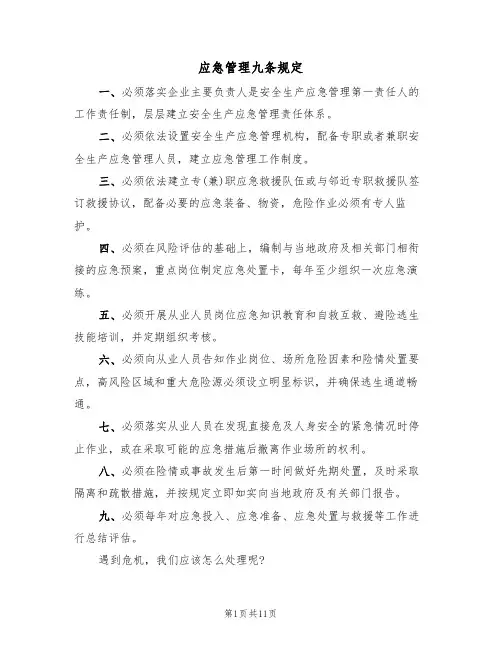 应急管理九条规定

一、必须落实企业主要负责人是安全生产应急管理第一责任人的工作责任制，层层建立安全生产应急管理责任体系。

二、必须依法设置安全生产应急管理机构，配备专职或者兼职安全生产应急管理人员，建立应急管理工作制度。

三、必须依法建立专(兼)职应急救援队伍或与邻近专职救援队签订救援协议，配备必要的应急装备、物资，危险作业必须有专人监护。

四、必须在风险评估的基础上，编制与当地政府及相关部门相衔接的应急预案，重点岗位制定应急处置卡，每年至少组织一次应急演练。

五、必须开展从业人员岗位应急知识教育和自救互救、避险逃生技能培训，并定期组织考核。

六、必须向从业人员告知作业岗位、场所危险因素和险情处置要点，高风险区域和重大危险源必须设立明显标识，并确保逃生通道畅通。

七、必须落实从业人员在发现直接危及人身安全的紧急情况时停止作业，或在采取可能的应急措施后撤离作业场所的权利。

八、必须在险情或事故发生后第一时间做好先期处置，及时采取隔离和疏散措施，并按规定立即如实向当地政府及有关部门报告。

九、必须每年对应急投入、应急准备、应急处置与救援等工作进行总结评估。

遇到危机，我们应该怎么处理呢?

第1页共11页